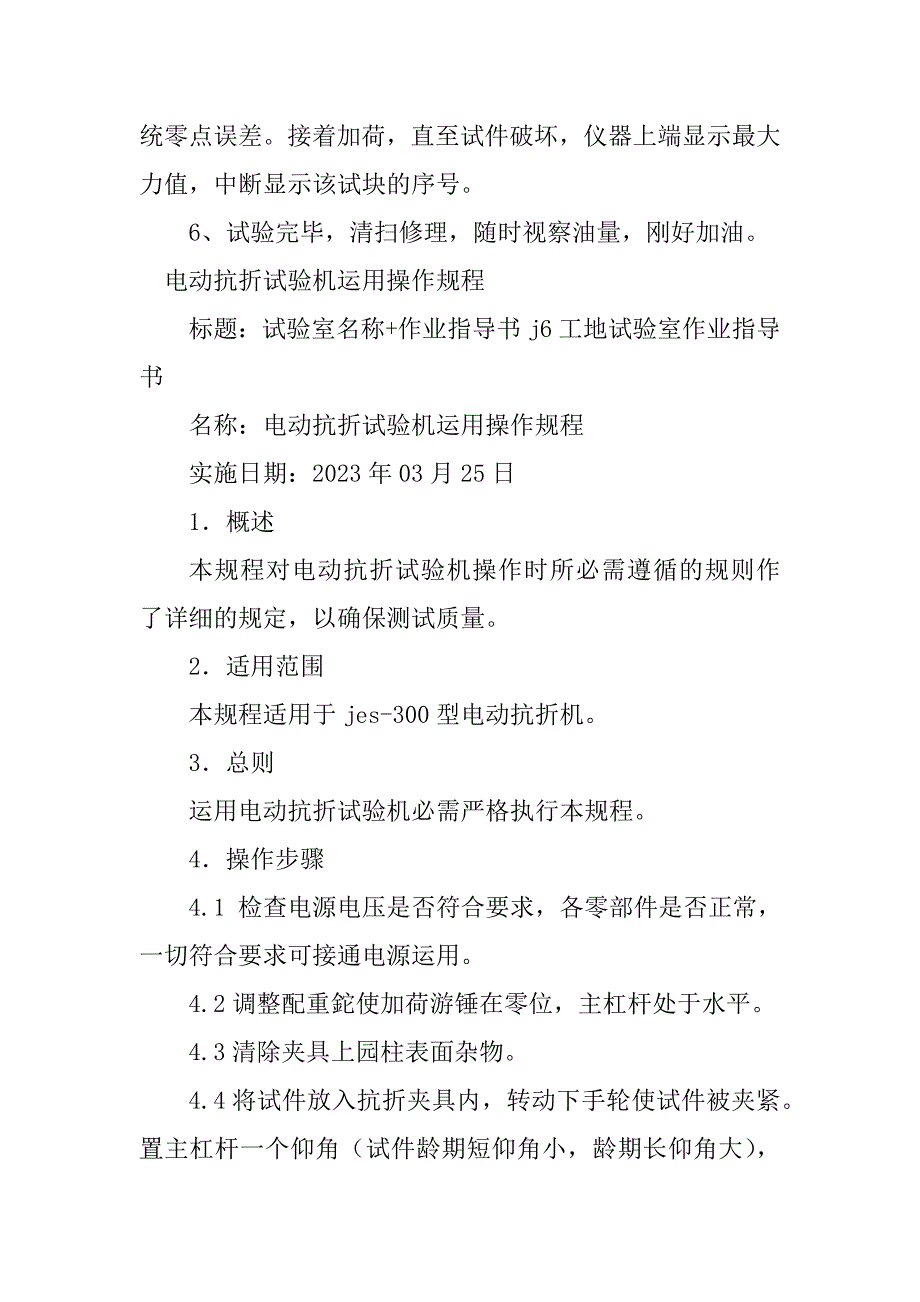 统零点误差。接着加荷，直至试件破坏，仪器上端显示最大力值，中断显示该试块的序号。

6、试验完毕，清扫修理，随时视察油量，刚好加油。

电动抗折试验机运用操作规程

标题：试验室名称+作业指导书 j6 工地试验室作业指导书

名称：电动抗折试验机运用操作规程

实施日期：2023 年 03 月 25 日

1．概述

本规程对电动抗折试验机操作时所必需遵循的规则作了详细的规定，以确保测试质量。

2．适用范围

本规程适用于 jes-300 型电动抗折机。

3．总则

运用电动抗折试验机必需严格执行本规程。

4．操作步骤

4.1 检查电源电压是否符合要求，各零部件是否正常，一切符合要求可接通电源运用。

4.2 调整配重鉈使加荷游锤在零位，主杠杆处于水平。

4.3 清除夹具上园柱表面杂物。

4.4 将试件放入抗折夹具内，转动下手轮使试件被夹紧。置主杠杆一个仰角（试件龄期短仰角小，龄期长仰角大），